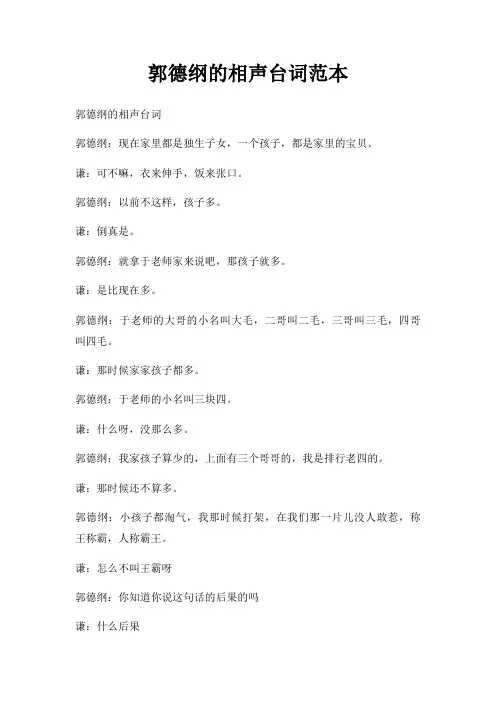 郭德纲的相声台词范本

郭德纲的相声台词

郭德纲：现在家里都是独生子女，一个孩子，都是家里的宝贝。

谦：可不嘛，衣来伸手，饭来张口。

郭德纲：以前不这样，孩子多。

谦：倒真是。

郭德纲：就拿于老师家来说吧，那孩子就多。

谦：是比现在多。

郭德纲：于老师的大哥的小名叫大毛，二哥叫二毛，三哥叫三毛，四哥叫四毛。

谦：那时候家家孩子都多。

郭德纲：于老师的小名叫三块四。

谦：什么呀，没那么多。

郭德纲：我家孩子算少的，上面有三个哥哥的，我是排行老四的。

谦：那时候还不算多。

郭德纲：小孩子都淘气，我那时候打架，在我们那一片儿没人敢惹，称王称霸，人称霸王。

谦：怎么不叫王霸呀

郭德纲：你知道你说这句话的后果的吗

谦：什么后果